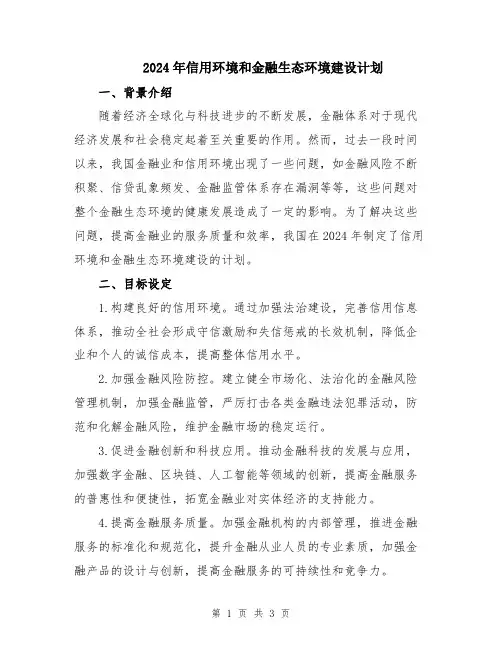 2024年信用环境和金融生态环境建设计划

一、背景介绍

随着经济全球化与科技进步的不断发展，金融体系对于现代经济发展和社会稳定起着至关重要的作用。然而，过去一段时间以来，我国金融业和信用环境出现了一些问题，如金融风险不断积聚、信贷乱象频发、金融监管体系存在漏洞等等，这些问题对整个金融生态环境的健康发展造成了一定的影响。为了解决这些问题，提高金融业的服务质量和效率，我国在2024年制定了信用环境和金融生态环境建设的计划。

二、目标设定

1.构建良好的信用环境。通过加强法治建设，完善信用信息体系，推动全社会形成守信激励和失信惩戒的长效机制，降低企业和个人的诚信成本，提高整体信用水平。

2.加强金融风险防控。建立健全市场化、法治化的金融风险管理机制，加强金融监管，严厉打击各类金融违法犯罪活动，防范和化解金融风险，维护金融市场的稳定运行。

3.促进金融创新和科技应用。推动金融科技的发展与应用，加强数字金融、区块链、人工智能等领域的创新，提高金融服务的普惠性和便捷性，拓宽金融业对实体经济的支持能力。

4.提高金融服务质量。加强金融机构的内部管理，推进金融服务的标准化和规范化，提升金融从业人员的专业素质，加强金融产品的设计与创新，提高金融服务的可持续性和竞争力。

第 1 页 共 3 页